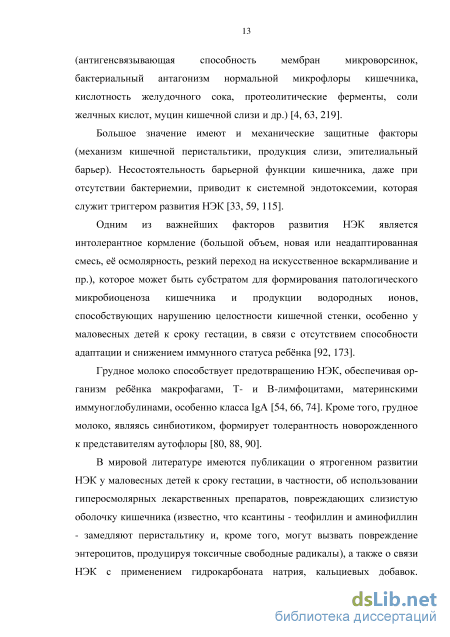 13

(антигенсвязывающая способность мембран микроворсинок, бактериальный антагонизм нормальной микрофлоры кишечника, кислотность желудочного сока, протеолитические ферменты, соли желчных кислот, муцин кишечной слизи и др.) [4, 63, 219].

Большое значение имеют и механические защитные факторы (механизм кишечной перистальтики, продукция слизи, эпителиальный барьер). Несостоятельность барьерной функции кишечника, даже при отсутствии бактериемии, приводит к системной эндотоксемии, которая служит триггером развития НЭК [33, 59, 115].

Одним из важнейших факторов развития НЭК является интолерантное кормление (большой объем, новая или неадаптированная смесь, её осмолярность, резкий переход на искусственное вскармливание и пр.), которое может быть субстратом для формирования патологического микробиоценоза кишечника и продукции водородных ионов, способствующих нарушению целостности кишечной стенки, особенно у маловесных детей к сроку гестации, в связи с отсутствием способности адаптации и снижением иммунного статуса ребёнка [92, 173].

Грудное молоко способствует предотвращению НЭК, обеспечивая организм ребёнка макрофагами, Т- и В-лимфоцитами, материнскими иммуноглобулинами, особенно класса IgA [54, 66, 74]. Кроме того, грудное молоко, являясь синбиотиком, формирует толерантность новорожденного к представителям аутофлоры [80, 88, 90].

В мировой литературе имеются публикации о ятрогенном развитии НЭК у маловесных детей к сроку гестации, в частности, об использовании гиперосмолярных лекарственных препаратов, повреждающих слизистую оболочку кишечника (известно, что ксантины - теофиллин и аминофиллин - замедляют перистальтику и, кроме того, могут вызвать повреждение энтероцитов, продуцируя токсичные свободные радикалы), а также о связи НЭК с применением гидрокарбоната натрия, кальциевых добавок.

dsLib.net
библиотека диссертаций